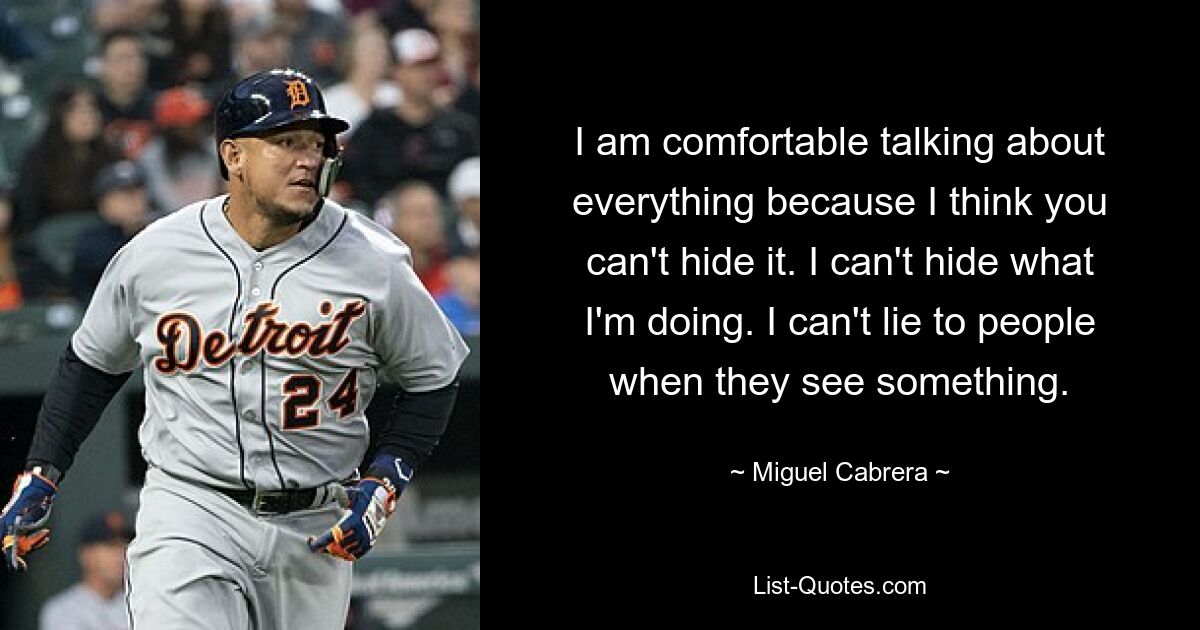 D

Detroit
24

I am comfortable talking about everything because I think you can't hide it. I can't hide what I'm doing. I can't lie to people when they see something.

~ Miguel Cabrera ~

List-Quotes.com